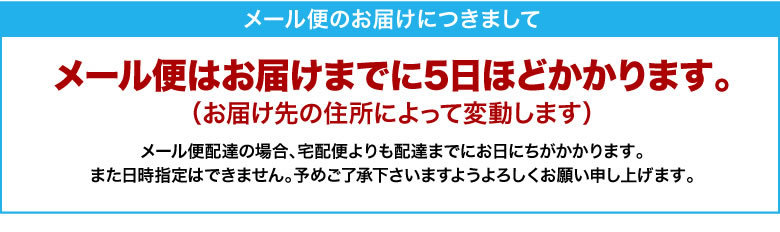 メール便のお届けにつきまして

メール便はお届けまでに5日ほどかかります。
（お届け先の住所によって変動します）

メール便配達の場合、宅配便よりも配達までにお日にちがかかります。
また日時指定はできません。予めご了承下さいますようよろしくお願い申し上げます。